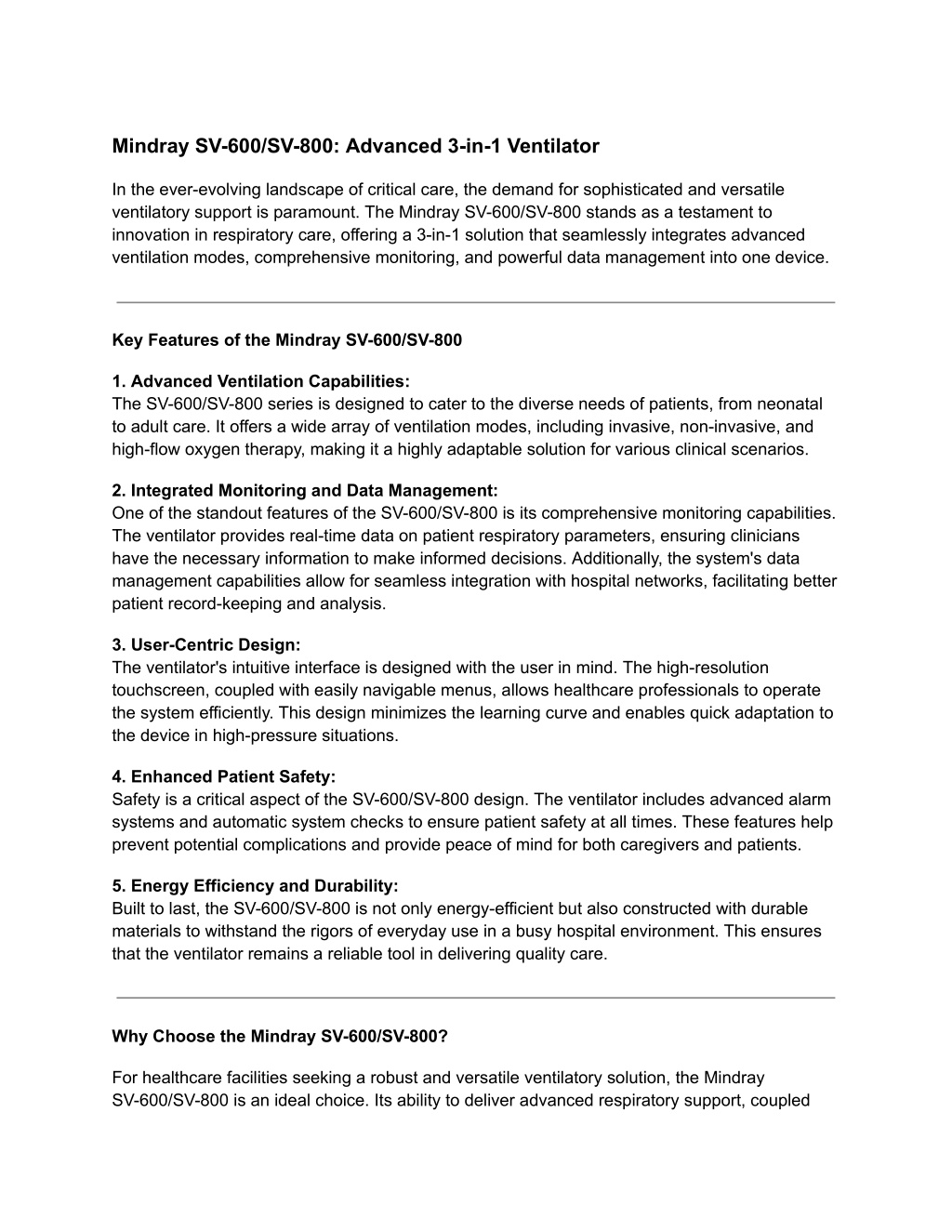 Mindray SV-600/SV-800: Advanced 3-in-1 Ventilator

In the ever-evolving landscape of critical care, the demand for sophisticated and versatile ventilatory support is paramount. The Mindray SV-600/SV-800 stands as a testament to innovation in respiratory care, offering a 3-in-1 solution that seamlessly integrates advanced ventilation modes, comprehensive monitoring, and powerful data management into one device.

Key Features of the Mindray SV-600/SV-800

1. Advanced Ventilation Capabilities:
The SV-600/SV-800 series is designed to cater to the diverse needs of patients, from neonatal to adult care. It offers a wide array of ventilation modes, including invasive, non-invasive, and high-flow oxygen therapy, making it a highly adaptable solution for various clinical scenarios.

2. Integrated Monitoring and Data Management:
One of the standout features of the SV-600/SV-800 is its comprehensive monitoring capabilities. The ventilator provides real-time data on patient respiratory parameters, ensuring clinicians have the necessary information to make informed decisions. Additionally, the system's data management capabilities allow for seamless integration with hospital networks, facilitating better patient record-keeping and analysis.

3. User-Centric Design:
The ventilator's intuitive interface is designed with the user in mind. The high-resolution touchscreen, coupled with easily navigable menus, allows healthcare professionals to operate the system efficiently. This design minimizes the learning curve and enables quick adaptation to the device in high-pressure situations.

4. Enhanced Patient Safety:
Safety is a critical aspect of the SV-600/SV-800 design. The ventilator includes advanced alarm systems and automatic system checks to ensure patient safety at all times. These features help prevent potential complications and provide peace of mind for both caregivers and patients.

5. Energy Efficiency and Durability:
Built to last, the SV-600/SV-800 is not only energy-efficient but also constructed with durable materials to withstand the rigors of everyday use in a busy hospital environment. This ensures that the ventilator remains a reliable tool in delivering quality care.

Why Choose the Mindray SV-600/SV-800?

For healthcare facilities seeking a robust and versatile ventilatory solution, the Mindray SV-600/SV-800 is an ideal choice. Its ability to deliver advanced respiratory support, coupled